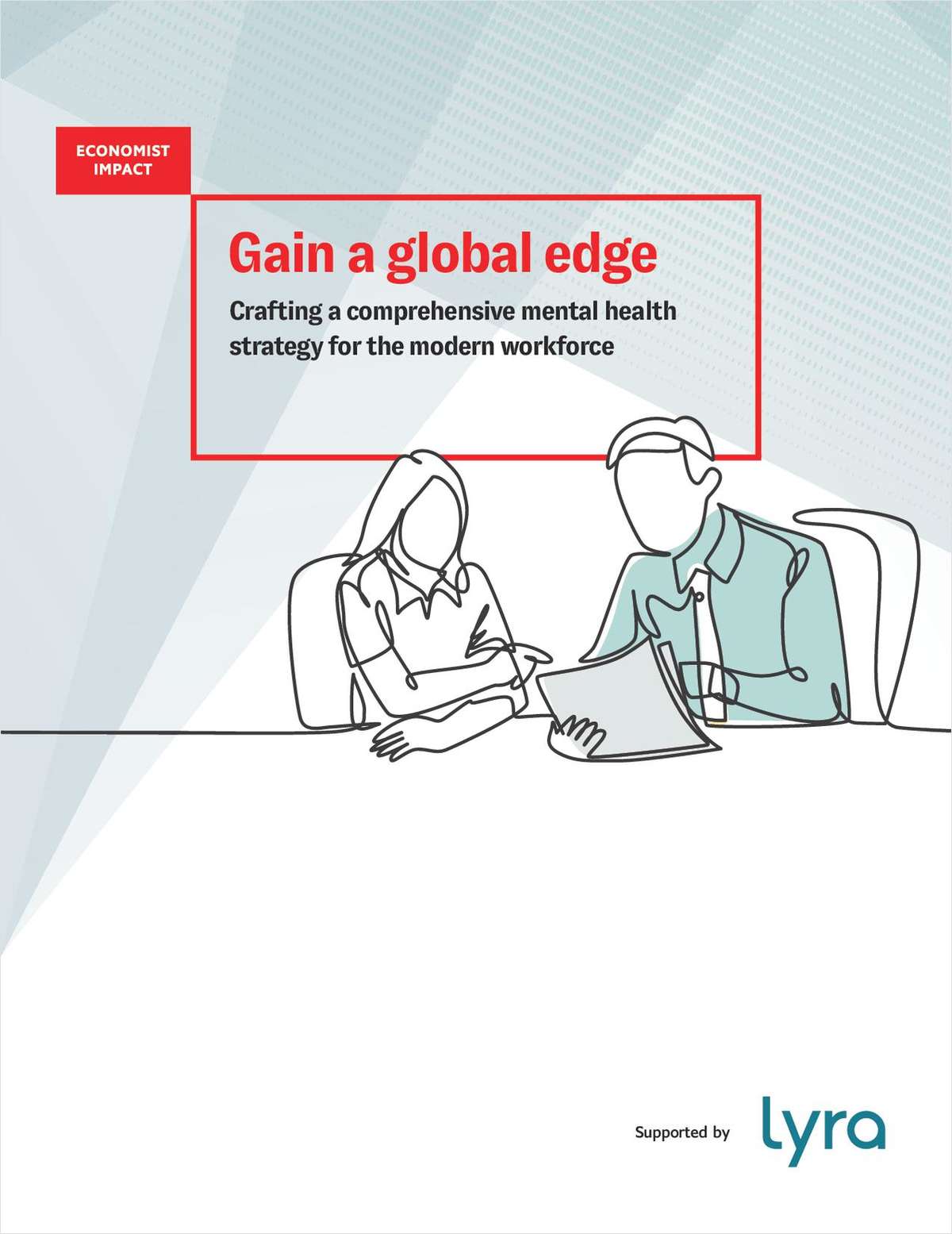 ECONOMIST IMPACT

Gain a global edge

Crafting a comprehensive mental health strategy for the modern workforce

Supported by lyra